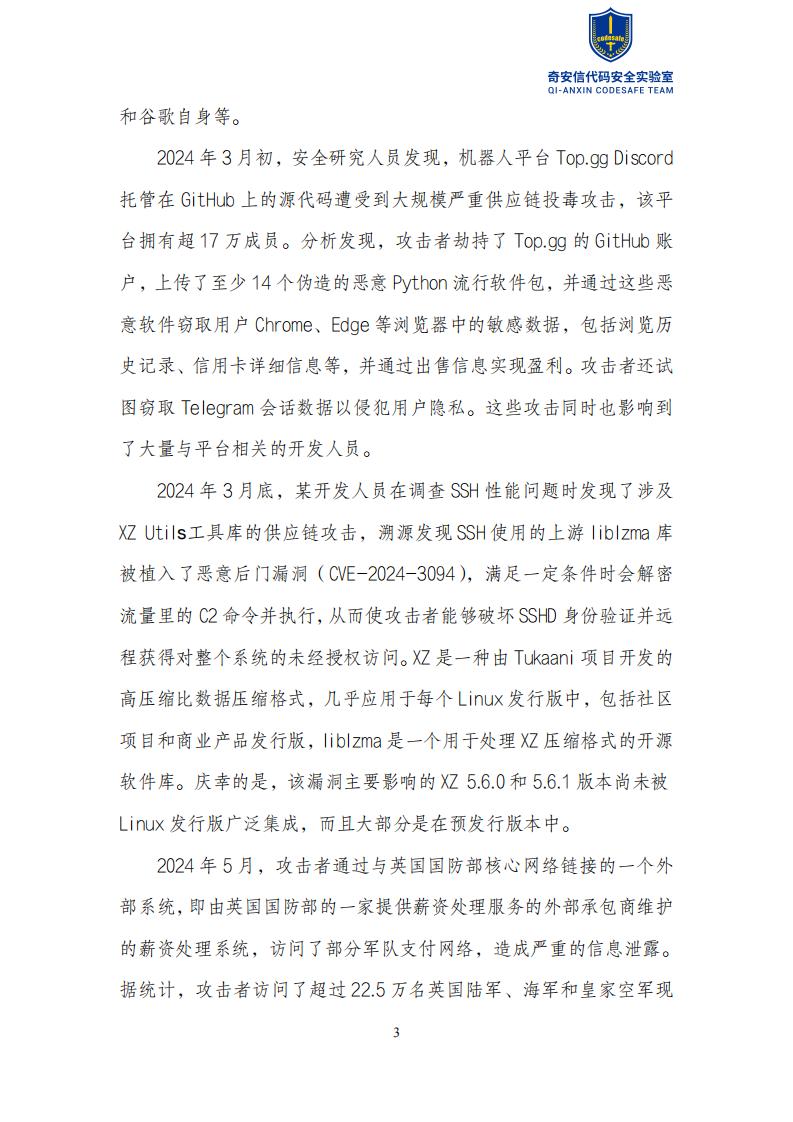 codesafe

奇安信代码安全实验室
QI-ANXIN CODESAFE TEAM

和谷歌自身等。

2024 年 3 月初，安全研究人员发现，机器人平台 Top.gg Discord 托管在 GitHub 上的源代码遭受到大规模严重供应链投毒攻击，该平台拥有超 17 万成员。分析发现，攻击者劫持了 Top.gg 的 GitHub 账户，上传了至少 14 个伪造的恶意 Python 流行软件包，并通过这些恶意软件窃取用户 Chrome、Edge 等浏览器中的敏感数据，包括浏览历史记录、信用卡详细信息等，并通过出售信息实现盈利。攻击者还试图窃取 Telegram 会话数据以侵犯用户隐私。这些攻击同时也影响到了大量与平台相关的开发人员。

2024 年 3 月底，某开发人员在调查 SSH 性能问题时发现了涉及 XZ Utils工具库的供应链攻击，溯源发现 SSH 使用的上游 liblzma 库被植入了恶意后门漏洞（CVE-2024-3094），满足一定条件时会解密流量里的 C2 命令并执行，从而使攻击者能够破坏 SSHD 身份验证并远程获得对整个系统的未经授权访问。XZ 是一种由 Tukaani 项目开发的高压缩比数据压缩格式，几乎应用于每个 Linux 发行版中，包括社区项目和商业产品发行版，liblzma 是一个用于处理 XZ 压缩格式的开源软件库。庆幸的是，该漏洞主要影响的 XZ 5.6.0 和 5.6.1 版本尚未被 Linux 发行版广泛集成，而且大部分是在预发行版本中。

2024 年 5 月，攻击者通过与英国国防部核心网络链接的一个外部系统，即由英国国防部的一家提供薪资处理服务的外部承包商维护的薪资处理系统，访问了部分军队支付网络，造成严重的信息泄露。据统计，攻击者访问了超过 22.5 万名英国陆军、海军和皇家空军现

3